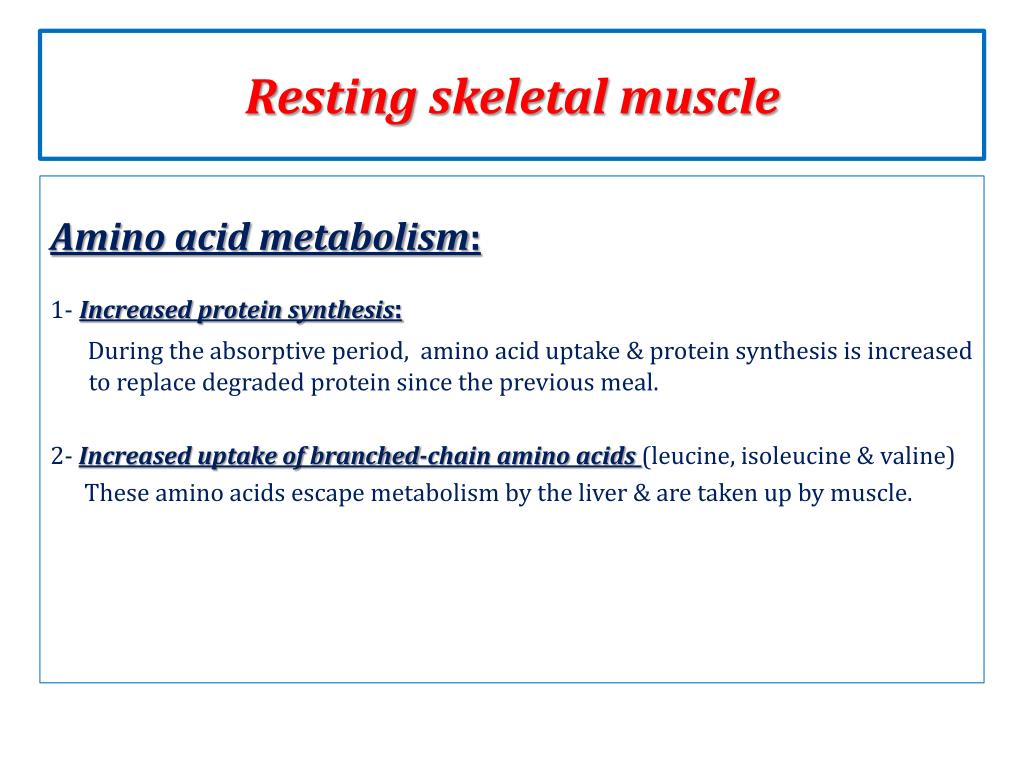 Resting skeletal muscle

Amino acid metabolism:

1- Increased protein synthesis:

During the absorptive period, amino acid uptake & protein synthesis is increased to replace degraded protein since the previous meal.

2- Increased uptake of branched-chain amino acids (leucine, isoleucine & valine)

These amino acids escape metabolism by the liver & are taken up by muscle.